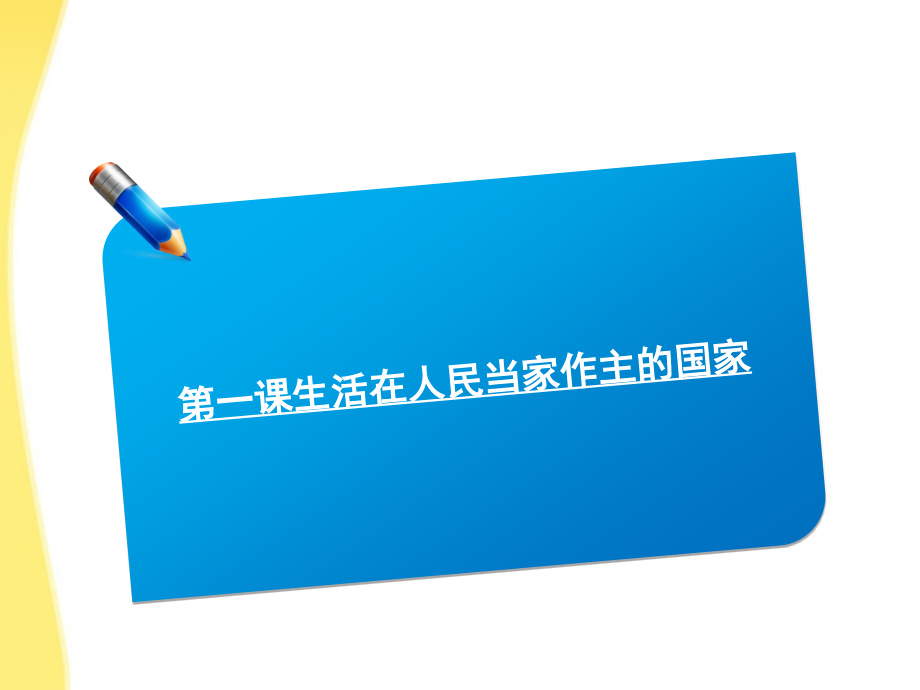 第一课生活在人民当家作主的国家